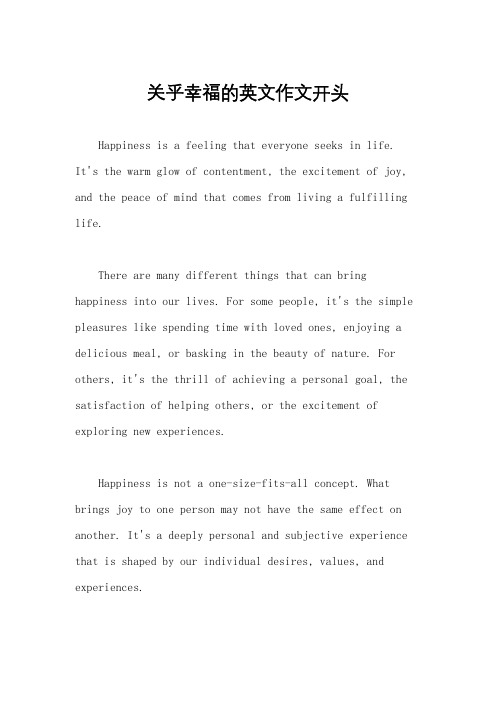 关乎幸福的英文作文开头

Happiness is a feeling that everyone seeks in life. It's the warm glow of contentment, the excitement of joy, and the peace of mind that comes from living a fulfilling life.

There are many different things that can bring happiness into our lives. For some people, it's the simple pleasures like spending time with loved ones, enjoying a delicious meal, or basking in the beauty of nature. For others, it's the thrill of achieving a personal goal, the satisfaction of helping others, or the excitement of exploring new experiences.

Happiness is not a one-size-fits-all concept. What brings joy to one person may not have the same effect on another. It's a deeply personal and subjective experience that is shaped by our individual desires, values, and experiences.